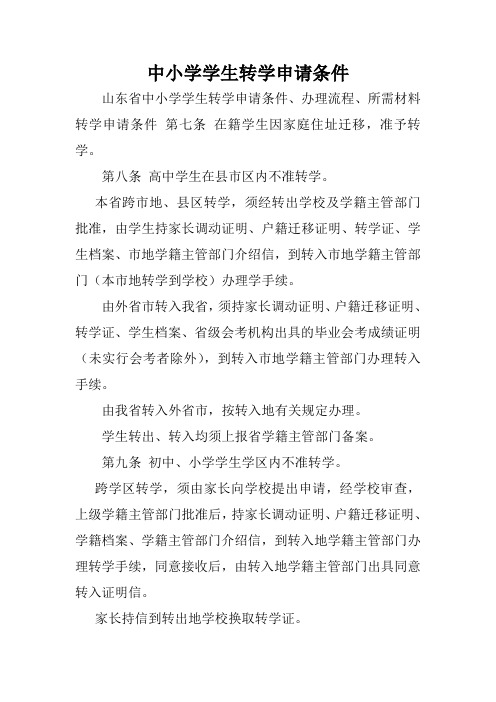 中小学学生转学申请条件

山东省中小学学生转学申请条件、办理流程、所需材料转学申请条件 第七条 在籍学生因家庭住址迁移，准予转学。

第八条 高中学生在县市区内不准转学。

本省跨市地、县区转学，须经转出学校及学籍主管部门批准，由学生持家长调动证明、户籍迁移证明、转学证、学生档案、市地学籍主管部门介绍信，到转入市地学籍主管部门（本市地转学到学校）办理学手续。

由外省市转入我省，须持家长调动证明、户籍迁移证明、转学证、学生档案、省级会考机构出具的毕业会考成绩证明（未实行会考者除外），到转入市地学籍主管部门办理转入手续。

由我省转入外省市，按转入地有关规定办理。

学生转出、转入均须上报省学籍主管部门备案。

第九条 初中、小学学生学区内不准转学。

跨学区转学，须由家长向学校提出申请，经学校审查，上级学籍主管部门批准后，持家长调动证明、户籍迁移证明、学籍档案、学籍主管部门介绍信，到转入地学籍主管部门办理转学手续，同意接收后，由转入地学籍主管部门出具同意转入证明信。

家长持信到转出地学校换取转学证。